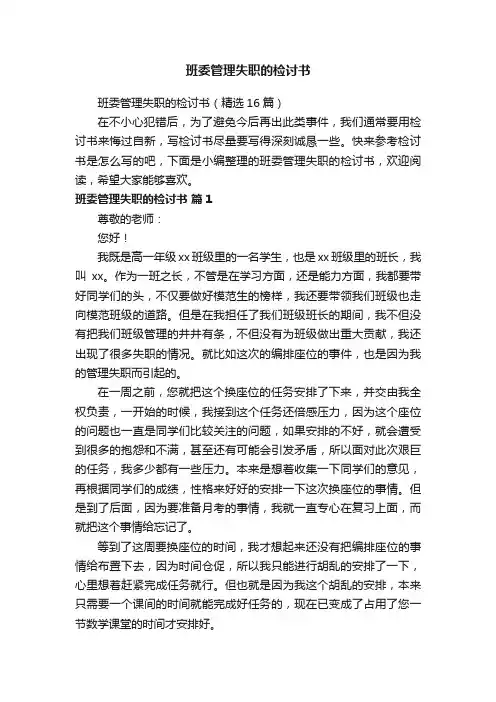 班委管理失职的检讨书

班委管理失职的检讨书（精选16篇）

在不小心犯错后，为了避免今后再出此类事件，我们通常要用检讨书来悔过自新，写检讨书尽量要写得深刻诚恳一些。快来参考检讨书是怎么写的吧，下面是小编整理的班委管理失职的检讨书，欢迎阅读，希望大家能够喜欢。

班委管理失职的检讨书 篇1

尊敬的老师：

您好！

我既是高一年级xx班级里的一名学生，也是xx班级里的班长，我叫 xx。作为一班之长，不管是在学习方面，还是能力方面，我都要带好同学们的头，不仅要做好模范生的榜样，我还要带领我们班级也走向模范班级的道路。但是在我担任了我们班级班长的期间，我不但没有把我们班级管理的井井有条，不但没有为班级做出重大贡献，我还出现了很多失职的情况。就比如这次的编排座位的事件，也是因为我的管理失职而引起的。

在一周之前，您就把这个换座位的任务安排了下来，并交由我全权负责，一开始的时候，我接到这个任务还倍感压力，因为这个座位的问题也一直是同学们比较关注的问题，如果安排的不好，就会遭受到很多的抱怨和不满，甚至还有可能会引发矛盾，所以面对此次艰巨的任务，我多少都有一些压力。本来是想着收集一下同学们的意见，再根据同学们的成绩，性格来好好的安排一下这次换座位的事情。但是到了后面，因为要准备月考的事情，我就一直专心在复习上面，而就把这个事情给忘记了。

等到了这周要换座位的时间，我才想起来还没有把编排座位的事情给布置下去，因为时间仓促，所以我只能进行胡乱的安排了一下，心里想着赶紧完成任务就行。但也就是因为我这个胡乱的安排，本来只需要一个课间的时间就能完成好任务的，现在已变成了占用了您一节数学课堂的时间才安排好。